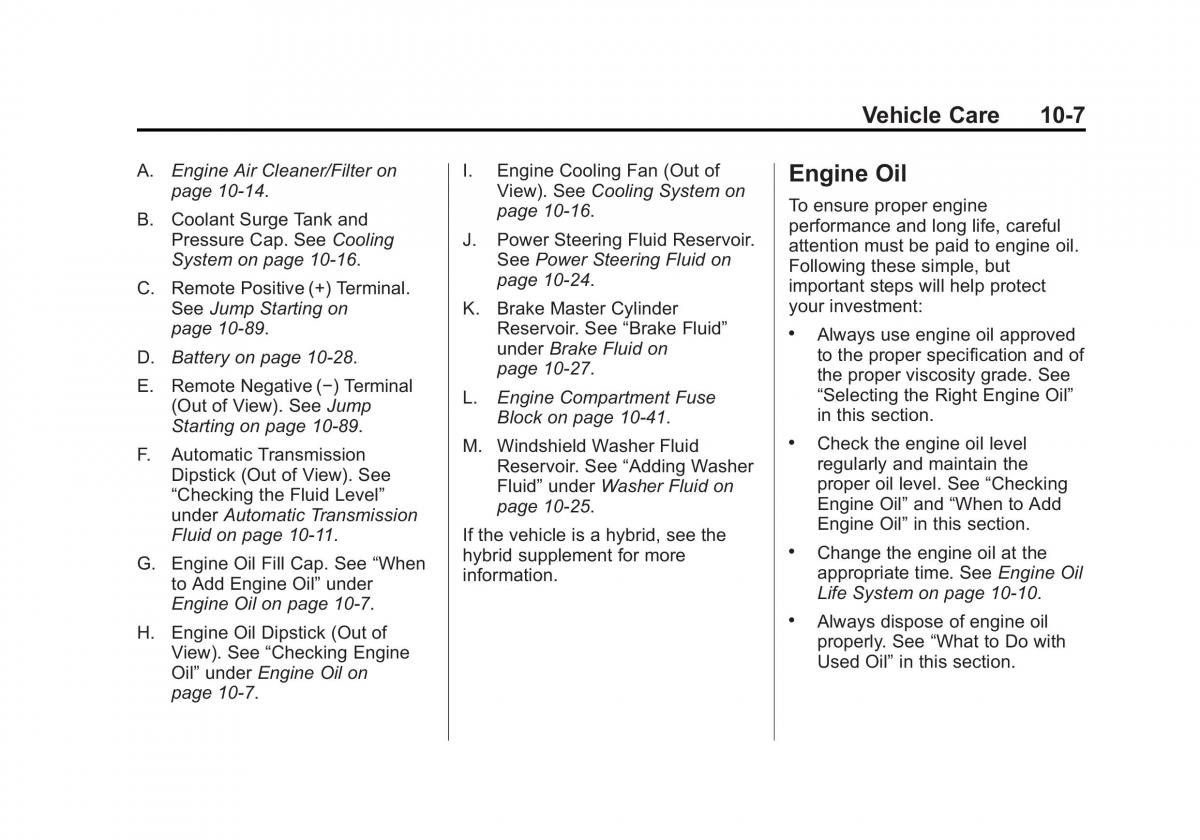 Vehicle Care 10-7

A. Engine Air Cleaner/Filter on page 10-14.

B. Coolant Surge Tank and Pressure Cap. See Cooling System on page 10-16.

C. Remote Positive (+) Terminal. See Jump Starting on page 10-89.

D. Battery on page 10-28.

E. Remote Negative (−) Terminal (Out of View). See Jump Starting on page 10-89.

F. Automatic Transmission Dipstick (Out of View). See “Checking the Fluid Level” under Automatic Transmission Fluid on page 10-11.

G. Engine Oil Fill Cap. See “When to Add Engine Oil” under Engine Oil on page 10-7.

H. Engine Oil Dipstick (Out of View). See “Checking Engine Oil” under Engine Oil on page 10-7.

I. Engine Cooling Fan (Out of View). See Cooling System on page 10-16.

J. Power Steering Fluid Reservoir. See Power Steering Fluid on page 10-24.

K. Brake Master Cylinder Reservoir. See “Brake Fluid” under Brake Fluid on page 10-27.

L. Engine Compartment Fuse Block on page 10-41.

M. Windshield Washer Fluid Reservoir. See “Adding Washer Fluid” under Washer Fluid on page 10-25.

If the vehicle is a hybrid, see the hybrid supplement for more information.

Engine Oil

To ensure proper engine performance and long life, careful attention must be paid to engine oil. Following these simple, but important steps will help protect your investment:

• Always use engine oil approved to the proper specification and of the proper viscosity grade. See “Selecting the Right Engine Oil” in this section.

• Check the engine oil level regularly and maintain the proper oil level. See “Checking Engine Oil” and “When to Add Engine Oil” in this section.

• Change the engine oil at the appropriate time. See Engine Oil Life System on page 10-10.

• Always dispose of engine oil properly. See “What to Do with Used Oil” in this section.